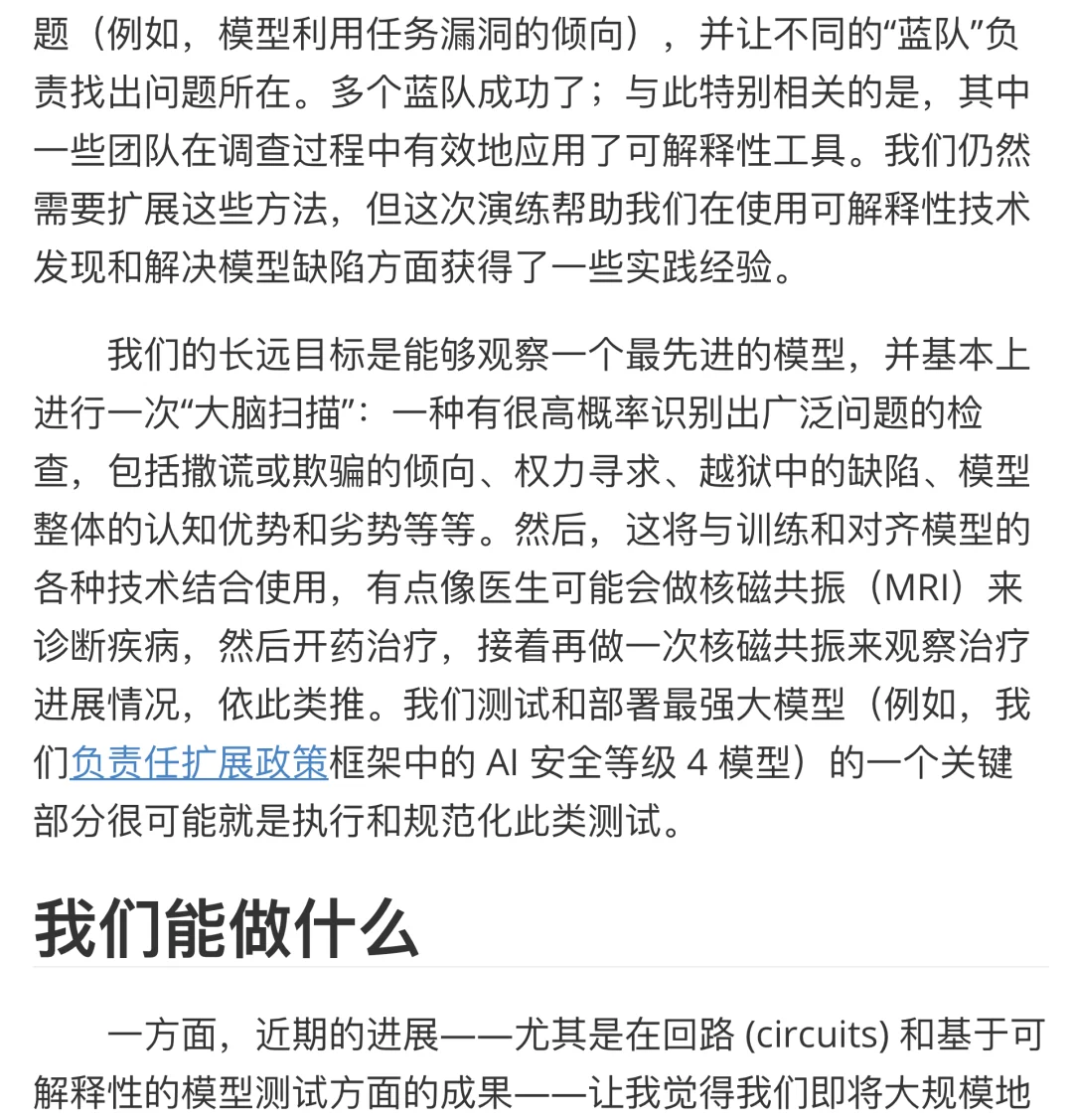 题（例如，模型利用任务漏洞的倾向），并让不同的“蓝队”负责找出问题所在。多个蓝队成功了；与此特别相关的是，其中一些团队在调查过程中有效地应用了可解释性工具。我们仍然需要扩展这些方法，但这次演练帮助我们在使用可解释性技术发现和解决模型缺陷方面获得了一些实践经验。

我们的长远目标是能够观察一个最先进的模型，并基本上进行一次“大脑扫描”：一种有很高概率识别出广泛问题的检查，包括撒谎或欺骗的倾向、权力寻求、越狱中的缺陷、模型整体的认知优势和劣势等等。然后，这将与训练和对齐模型的各种技术结合使用，有点像医生可能会做核磁共振（MRI）来诊断疾病，然后开药治疗，接着再做一次核磁共振来观察治疗进展情况，依此类推。我们测试和部署最强大模型（例如，我们负责任扩展政策框架中的 AI 安全等级 4 模型）的一个关键部分很可能就是执行和规范化此类测试。

我们能做什么

一方面，近期的进展——尤其是在回路 (circuits) 和基于可解释性的模型测试方面的成果——让我觉得我们即将大规模地